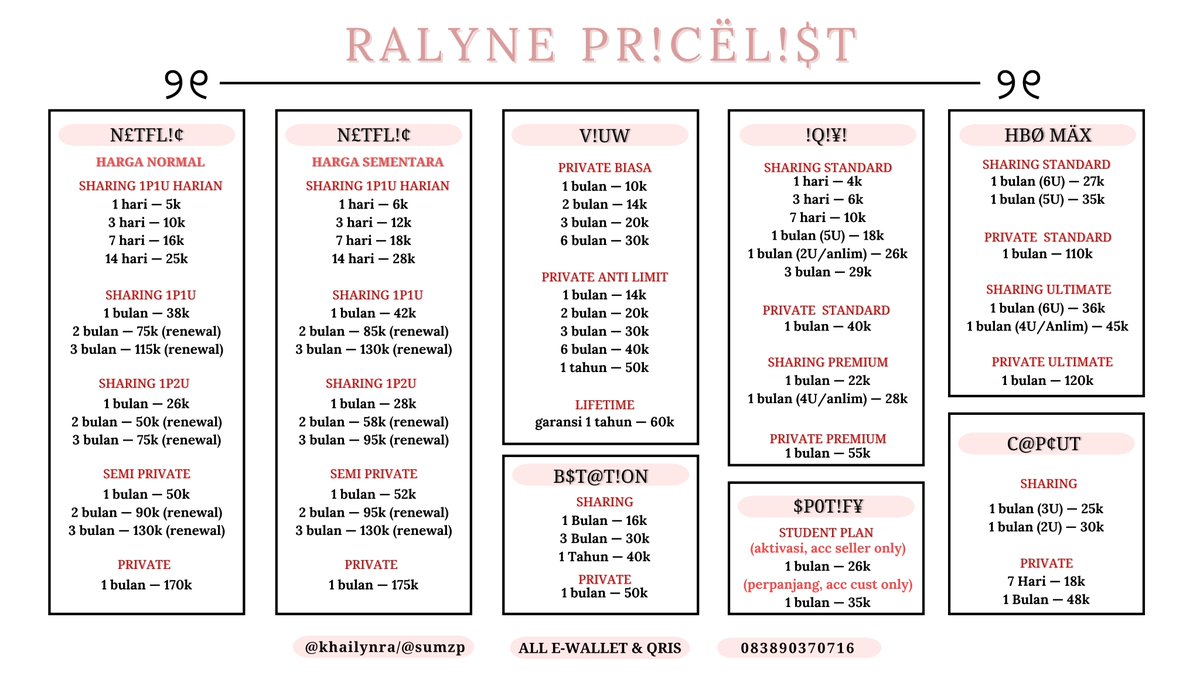 RALYNE PR!CËL!$T

N£TFL!¢
HARGA NORMAL
SHARING 1P1U HARIAN
1 hari — 5k
3 hari — 10k
7 hari — 16k
14 hari — 25k

SHARING 1P1U
1 bulan — 38k
2 bulan — 75k (renewal)
3 bulan — 115k (renewal)

SHARING 1P2U
1 bulan — 26k
2 bulan — 50k (renewal)
3 bulan — 75k (renewal)

SEMI PRIVATE
1 bulan — 50k
2 bulan — 90k (renewal)
3 bulan — 130k (renewal)

PRIVATE
1 bulan — 170k

N£TFL!¢
HARGA SEMENTARA
SHARING 1P1U HARIAN
1 hari — 6k
3 hari — 12k
7 hari — 18k
14 hari — 28k

SHARING 1P1U
1 bulan — 42k
2 bulan — 85k (renewal)
3 bulan — 130k (renewal)

SHARING 1P2U
1 bulan — 28k
2 bulan — 58k (renewal)
3 bulan — 95k (renewal)

SEMI PRIVATE
1 bulan — 52k
2 bulan — 95k (renewal)
3 bulan — 130k (renewal)

PRIVATE
1 bulan — 175k

V!UW
PRIVATE BIASA
1 bulan — 10k
2 bulan — 14k
3 bulan — 20k
6 bulan — 30k

PRIVATE ANTI LIMIT
1 bulan — 14k
2 bulan — 20k
3 bulan — 30k
6 bulan — 40k
1 tahun — 50k

LIFETIME
garansi 1 tahun — 60k

B$T@T!ON
SHARING
1 Bulan — 16k
3 Bulan — 30k
1 Tahun — 40k
PRIVATE
1 bulan — 50k

!Q!¥!
SHARING STANDARD
1 hari — 4k
3 hari — 6k
7 hari — 10k
1 bulan (5U) — 18k
1 bulan (2U/anlim) — 26k
3 bulan — 29k

PRIVATE STANDARD
1 bulan — 40k

SHARING PREMIUM
1 bulan — 22k
1 bulan (4U/anlim) — 28k

PRIVATE PREMIUM
1 bulan — 55k

$P0T!F¥
STUDENT PLAN
(aktivasi, acc seller only)
1 bulan — 26k
(perpanjang, acc cust only)
1 bulan — 35k

HBØ MÄX
SHARING STANDARD
1 bulan (6U) — 27k
1 bulan (5U) — 35k

PRIVATE STANDARD
1 bulan — 110k

SHARING ULTIMATE
1 bulan (6U) — 36k
1 bulan (4U/Anlim) — 45k

PRIVATE ULTIMATE
1 bulan — 120k

C@P¢UT
SHARING
1 bulan (3U) — 25k
1 bulan (2U) — 30k

PRIVATE
7 Hari — 18k
1 Bulan — 48k

@khailynra/@sumzp
ALL E-WALLET & QRIS
083890370716